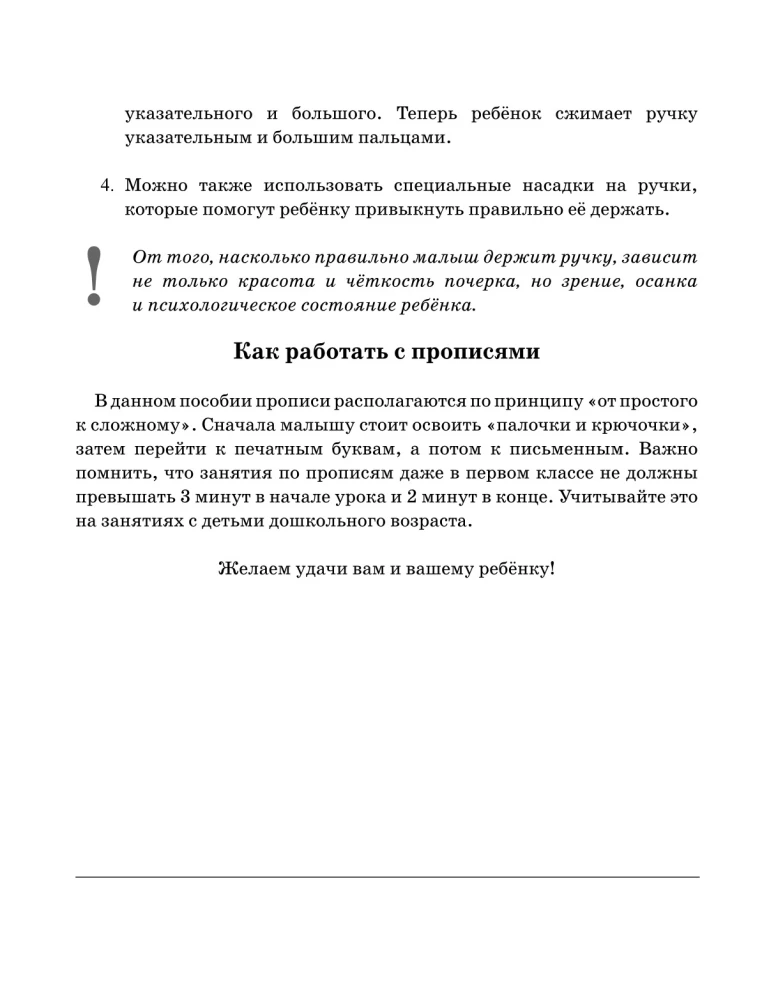 указательного и большого. Теперь ребёнок сжимает ручку указательным и большим пальцами.

4. Можно также использовать специальные насадки на ручки, которые помогут ребёнку привыкнуть правильно её держать.

!

От того, насколько правильно малыш держит ручку, зависит не только красота и чёткость почерка, но зрение, осанка и психологическое состояние ребёнка.

Как работать с прописями

В данном пособии прописи располагаются по принципу «от простого к сложному». Сначала малышу стоит освоить «палочки и крючочки», затем перейти к печатным буквам, а потом к письменным. Важно помнить, что занятия по прописям даже в первом классе не должны превышать 3 минут в начале урока и 2 минут в конце. Учитывайте это на занятиях с детьми дошкольного возраста.

Желаем удачи вам и вашему ребёнку!